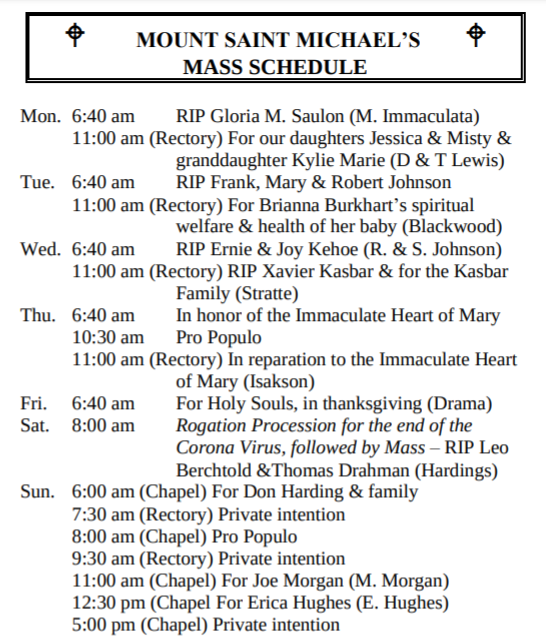 MOUNT SAINT MICHAEL'S
MASS SCHEDULE

Mon. 6:40 am RIP Gloria M. Saulon (M. Immaculata)
11:00 am (Rectory) For our daughters Jessica & Misty & granddaughter Kylie Marie (D & T Lewis)
Tue. 6:40 am RIP Frank, Mary & Robert Johnson
11:00 am (Rectory) For Brianna Burkhart's spiritual welfare & health of her baby (Blackwood)
Wed. 6:40 am RIP Ernie & Joy Kehoe (R. & S. Johnson)
11:00 am (Rectory) RIP Xavier Kasbar & for the Kasbar Family (Stratte)
Thu. 6:40 am In honor of the Immaculate Heart of Mary
10:30 am Pro Populo
11:00 am (Rectory) In reparation to the Immaculate Heart of Mary (Isakson)
Fri. 6:40 am For Holy Souls, in thanksgiving (Drama)
Sat. 8:00 am Rogation Procession for the end of the Corona Virus, followed by Mass – RIP Leo Berchtold &Thomas Drahman (Hardings)
Sun. 6:00 am (Chapel) For Don Harding & family
7:30 am (Rectory) Private intention
8:00 am (Chapel) Pro Populo
9:30 am (Rectory) Private intention
11:00 am (Chapel) For Joe Morgan (M. Morgan)
12:30 pm (Chapel For Erica Hughes (E. Hughes)
5:00 pm (Chapel) Private intention